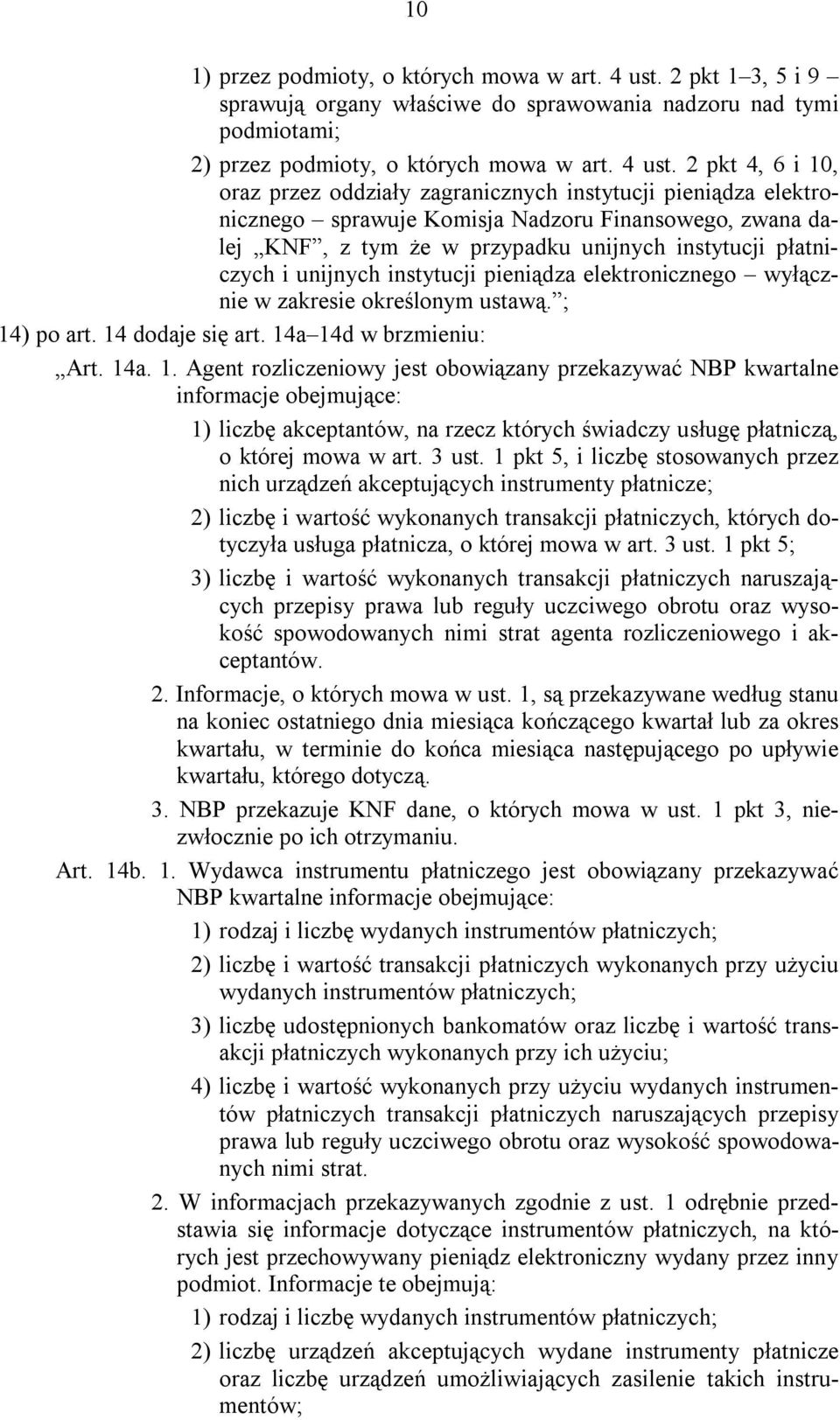 10

1) przez podmioty, o których mowa w art. 4 ust. 2 pkt 1–3, 5 i 9 – sprawują organy właściwe do sprawowania nadzoru nad tymi podmiotami;

2) przez podmioty, o których mowa w art. 4 ust. 2 pkt 4, 6 i 10, oraz przez oddziały zagranicznych instytucji pieniądza elektronicznego – sprawuje Komisja Nadzoru Finansowego, zwana dalej „KNF”, z tym że w przypadku unijnych instytucji płatniczych i unijnych instytucji pieniądza elektronicznego – wyłącznie w zakresie określonym ustawą.”;

14) po art. 14 dodaje się art. 14a–14d w brzmieniu:

„Art. 14a. 1. Agent rozliczeniowy jest obowiązany przekazywać NBP kwartalne informacje obejmujące:

1) liczbę akceptantów, na rzecz których świadczy usługę płatniczą, o której mowa w art. 3 ust. 1 pkt 5, i liczbę stosowanych przez nich urządzeń akceptujących instrumenty płatnicze;

2) liczbę i wartość wykonanych transakcji płatniczych, których dotyczyła usługa płatnicza, o której mowa w art. 3 ust. 1 pkt 5;

3) liczbę i wartość wykonanych transakcji płatniczych naruszających przepisy prawa lub reguły uczciwego obrotu oraz wysokość spowodowanych nimi strat agenta rozliczeniowego i akceptantów.

2. Informacje, o których mowa w ust. 1, są przekazywane według stanu na koniec ostatniego dnia miesiąca kończącego kwartał lub za okres kwartału, w terminie do końca miesiąca następującego po upływie kwartału, którego dotyczą.

3. NBP przekazuje KNF dane, o których mowa w ust. 1 pkt 3, niezwłocznie po ich otrzymaniu.

Art. 14b. 1. Wydawca instrumentu płatniczego jest obowiązany przekazywać NBP kwartalne informacje obejmujące:

1) rodzaj i liczbę wydanych instrumentów płatniczych;

2) liczbę i wartość transakcji płatniczych wykonanych przy użyciu wydanych instrumentów płatniczych;

3) liczbę udostępnionych bankomatów oraz liczbę i wartość transakcji płatniczych wykonanych przy ich użyciu;

4) liczbę i wartość wykonanych przy użyciu wydanych instrumentów płatniczych transakcji płatniczych naruszających przepisy prawa lub reguły uczciwego obrotu oraz wysokość spowodowanych nimi strat.

2. W informacjach przekazywanych zgodnie z ust. 1 odrębnie przedstawia się informacje dotyczące instrumentów płatniczych, na których jest przechowywany pieniądz elektroniczny wydany przez inny podmiot. Informacje te obejmują:

1) rodzaj i liczbę wydanych instrumentów płatniczych;

2) liczbę urządzeń akceptujących wydane instrumenty płatnicze oraz liczbę urządzeń umożliwiających zasilenie takich instrumentów;